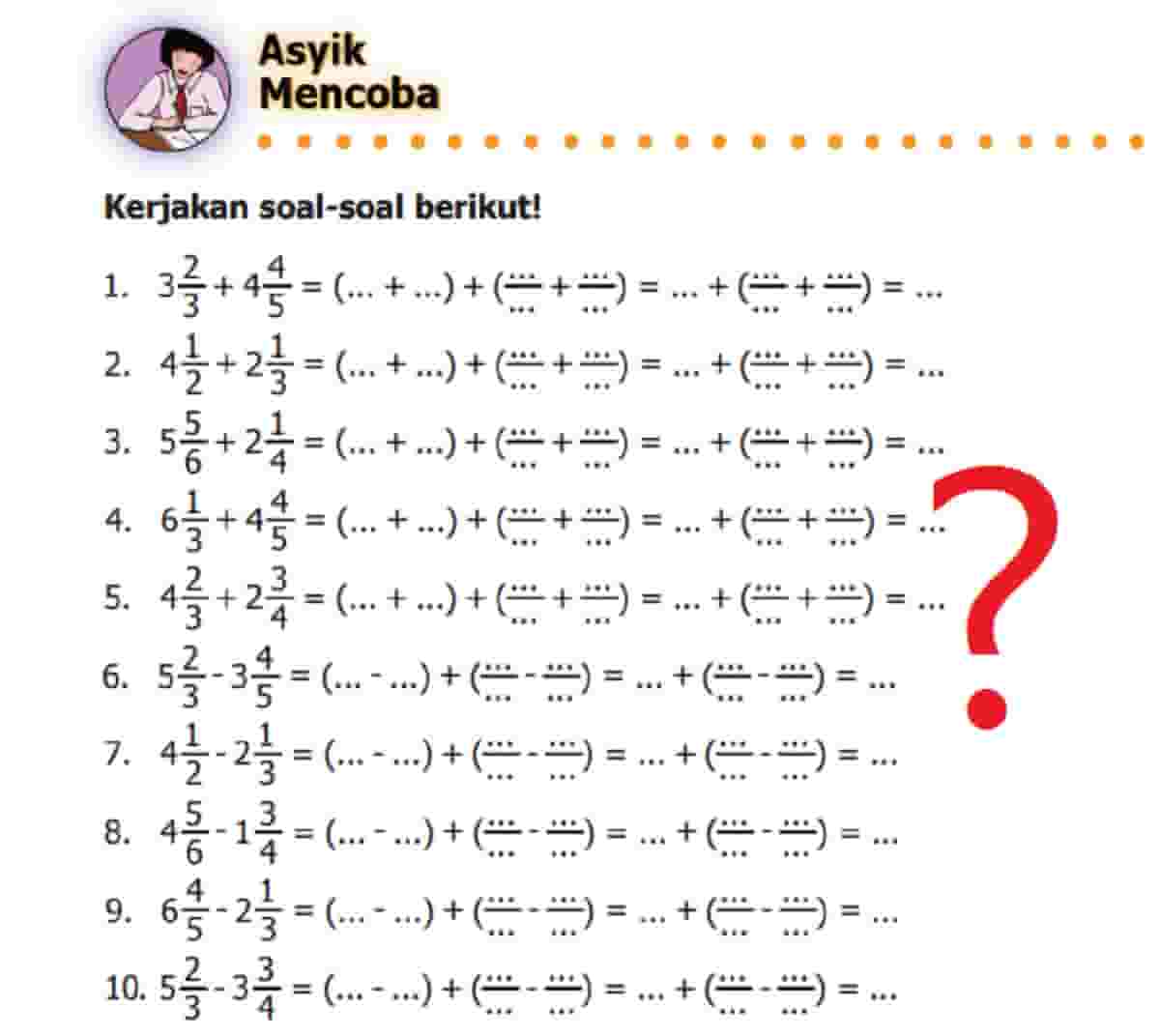 Asyik
Mencoba

Kerjakan soal-soal berikut!

1. $3\frac{2}{3} + 4\frac{4}{5} = (... + ...) + (\frac{...}{...} + \frac{...}{...}) = ... + (\frac{...}{...} + \frac{...}{...}) = ...$

2. $4\frac{1}{2} + 2\frac{1}{3} = (... + ...) + (\frac{...}{...} + \frac{...}{...}) = ... + (\frac{...}{...} + \frac{...}{...}) = ...$

3. $5\frac{5}{6} + 2\frac{1}{4} = (... + ...) + (\frac{...}{...} + \frac{...}{...}) = ... + (\frac{...}{...} + \frac{...}{...}) = ...$

4. $6\frac{1}{3} + 4\frac{4}{5} = (... + ...) + (\frac{...}{...} + \frac{...}{...}) = ... + (\frac{...}{...} + \frac{...}{...}) = ...$

5. $4\frac{2}{3} + 2\frac{3}{4} = (... + ...) + (\frac{...}{...} + \frac{...}{...}) = ... + (\frac{...}{...} + \frac{...}{...}) = ...$

6. $5\frac{2}{3} - 3\frac{4}{5} = (... - ...) + (\frac{...}{...} - \frac{...}{...}) = ... + (\frac{...}{...} - \frac{...}{...}) = ...$

7. $4\frac{1}{2} - 2\frac{1}{3} = (... - ...) + (\frac{...}{...} - \frac{...}{...}) = ... + (\frac{...}{...} - \frac{...}{...}) = ...$

8. $4\frac{5}{6} - 1\frac{3}{4} = (... - ...) + (\frac{...}{...} - \frac{...}{...}) = ... + (\frac{...}{...} - \frac{...}{...}) = ...$

9. $6\frac{4}{5} - 2\frac{1}{3} = (... - ...) + (\frac{...}{...} - \frac{...}{...}) = ... + (\frac{...}{...} - \frac{...}{...}) = ...$

10. $5\frac{2}{3} - 3\frac{3}{4} = (... - ...) + (\frac{...}{...} - \frac{...}{...}) = ... + (\frac{...}{...} - \frac{...}{...}) = ...$

?